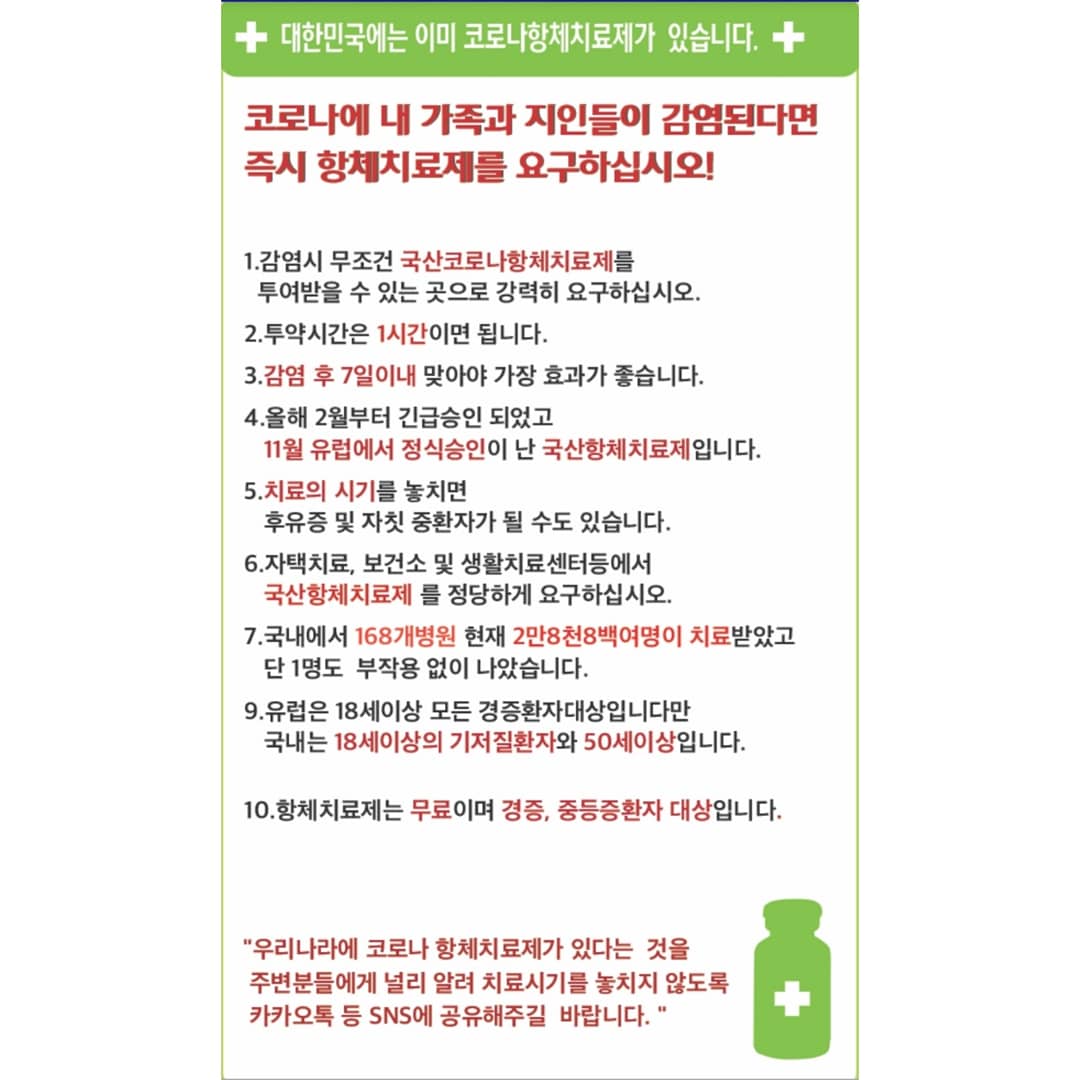 대한민국에는 이미 코로나항체치료제가 있습니다.

코로나에 내 가족과 지인들이 감염된다면 즉시 항체치료제를 요구하십시오!

1.감염시 무조건 국산코로나항체치료제를 투여받을 수 있는 곳으로 강력히 요구하십시오.

2.투약시간은 1시간이면 됩니다.

3.감염 후 7일이내 맞아야 가장 효과가 좋습니다.

4.올해 2월부터 긴급승인 되었고 11월 유럽에서 정식승인이 난 국산항체치료제입니다.

5.치료의 시기를 놓치면 후유증 및 자칫 중환자가 될 수도 있습니다.

6.자택치료, 보건소 및 생활치료센터등에서 국산항체치료제 를 정당하게 요구하십시오.

7.국내에서 168개병원 현재 2만8천8백여명이 치료받았고 단 1명도 부작용 없이 나았습니다.

9.유럽은 18세이상 모든 경증환자대상입니다만 국내는 18세이상의 기저질환자와 50세이상입니다.

10.항체치료제는 무료이며 경증, 중등증환자 대상입니다.

"우리나라에 코로나 항체치료제가 있다는 것을 주변분들에게 널리 알려 치료시기를 놓치지 않도록 카카오톡 등 SNS에 공유해주길 바랍니다. "